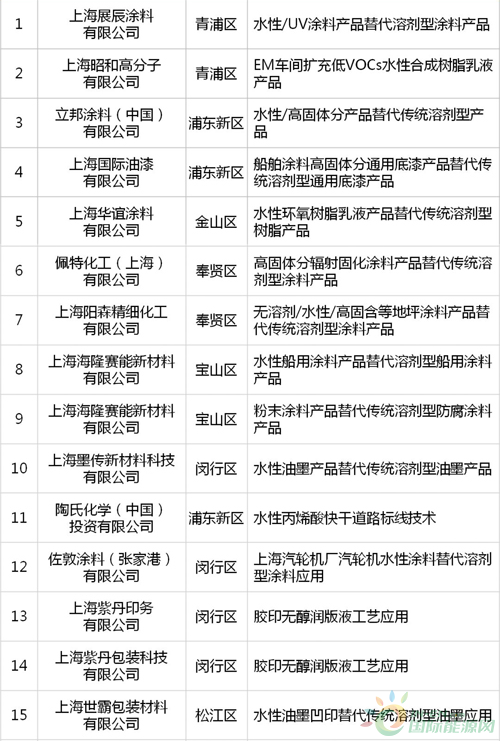 | 1 | 上海展辰涂料有限公司 | 青浦区 | 水性/UV涂料产品替代溶剂型涂料产品 |
|---|---|---|---|
| 2 | 上海昭和高分子有限公司 | 青浦区 | EM车间扩充低VOCs水性合成树脂乳液产品 |
| 3 | 立邦涂料（中国）有限公司 | 浦东新区 | 水性/高固体分产品替代传统溶剂型产品 |
| 4 | 上海国际油漆有限公司 | 浦东新区 | 船舶涂料高固体分通用底漆产品替代传统溶剂型通用底漆产品 |
| 5 | 上海华谊涂料有限公司 | 金山区 | 水性环氧树脂乳液产品替代传统溶剂型树脂产品 |
| 6 | 佩特化工（上海）有限公司 | 奉贤区 | 高固体分辐射固化涂料产品替代传统溶剂型涂料产品 |
| 7 | 上海阳森精细化工有限公司 | 奉贤区 | 无溶剂/水性/高固含等地坪涂料产品替代传统溶剂型涂料产品 |
| 8 | 上海海隆赛能新材料有限公司 | 宝山区 | 水性船用涂料产品替代溶剂型船用涂料产品 |
| 9 | 上海海隆赛能新材料有限公司 | 宝山区 | 粉末涂料产品替代传统溶剂型防腐涂料产品 |
| 10 | 上海墨传新材料科技有限公司 | 闵行区 | 水性油墨产品替代传统溶剂型油墨产品 |
| 11 | 陶氏化学（中国）投资有限公司 | 浦东新区 | 水性丙烯酸快干道路标线技术 |
| 12 | 佐敦涂料（张家港）有限公司 | 闵行区 | 上海汽轮机厂汽轮机水性涂料替代溶剂型涂料应用 |
| 13 | 上海紫丹印务有限公司 | 闵行区 | 胶印无醇润版液工艺应用 |
| 14 | 上海紫丹包装科技有限公司 | 闵行区 | 胶印无醇润版液工艺应用 |
| 15 | 上海世霸包装材料有限公司 | 松江区 | 水性油墨凹印替代传统溶剂型油墨应用 |

国际能源网